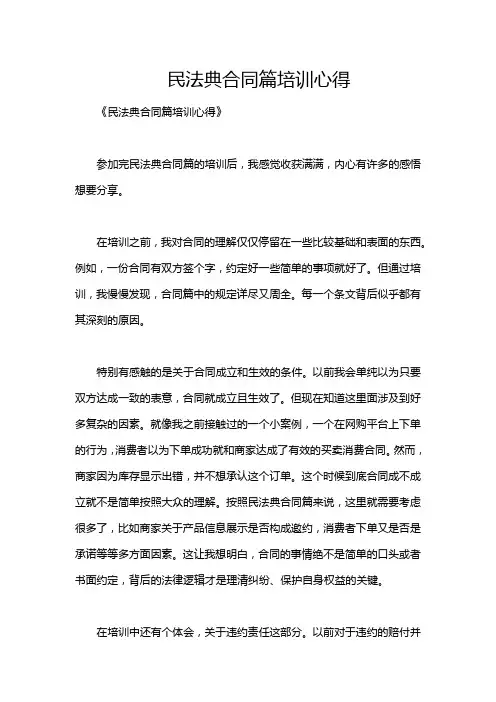 民法典合同篇培训心得

《民法典合同篇培训心得》

参加完民法典合同篇的培训后，我感觉收获满满，内心有许多的感悟想要分享。

在培训之前，我对合同的理解仅仅停留在一些比较基础和表面的东西。例如，一份合同有双方签个字，约定好一些简单的事项就好了。但通过培训，我慢慢发现，合同篇中的规定详尽又周全。每一个条文背后似乎都有其深刻的原因。

特别有感触的是关于合同成立和生效的条件。以前我会单纯以为只要双方达成一致的表意，合同就成立且生效了。但现在知道这里面涉及到好多复杂的因素。就像我之前接触过的一个小案例，一个在网购平台上下单的行为，消费者以为下单成功就和商家达成了有效的买卖消费合同。然而，商家因为库存显示出错，并不想承认这个订单。这个时候到底合同成不成立就不是简单按照大众的理解。按照民法典合同篇来说，这里就需要考虑很多了，比如商家关于产品信息展示是否构成邀约，消费者下单又是否是承诺等等多方面因素。这让我想明白，合同的事情绝不是简单的口头或者书面约定，背后的法律逻辑才是理清纠纷、保护自身权益的关键。

在培训中还有个体会，关于违约责任这部分。以前对于违约的赔付并